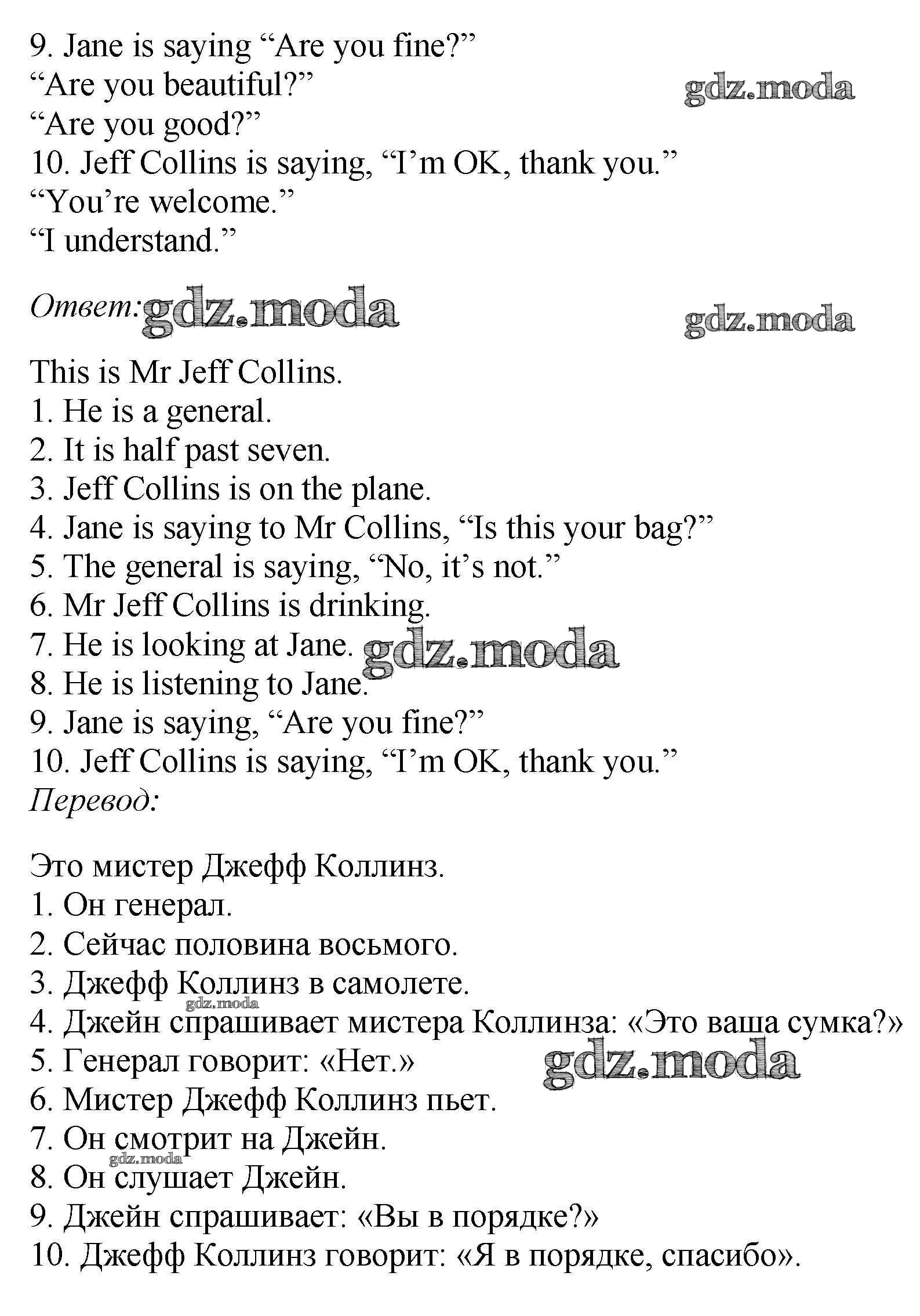 9. Jane is saying "Are you fine?"
"Are you beautiful?"
"Are you good?"
10. Jeff Collins is saying, "I'm OK, thank you."
"You're welcome."
"I understand."

Ответ:

This is Mr Jeff Collins.
1. He is a general.
2. It is half past seven.
3. Jeff Collins is on the plane.
4. Jane is saying to Mr Collins, "Is this your bag?"
5. The general is saying, "No, it's not."
6. Mr Jeff Collins is drinking.
7. He is looking at Jane.
8. He is listening to Jane.
9. Jane is saying, "Are you fine?"
10. Jeff Collins is saying, "I'm OK, thank you."
Перевод:

Это мистер Джефф Коллинз.
1. Он генерал.
2. Сейчас половина восьмого.
3. Джефф Коллинз в самолете.
4. Джейн спрашивает мистера Коллинза: «Это ваша сумка?»
5. Генерал говорит: «Нет.»
6. Мистер Джефф Коллинз пьет.
7. Он смотрит на Джейн.
8. Он слушает Джейн.
9. Джейн спрашивает: «Вы в порядке?»
10. Джефф Коллинз говорит: «Я в порядке, спасибо».

gdz.moda